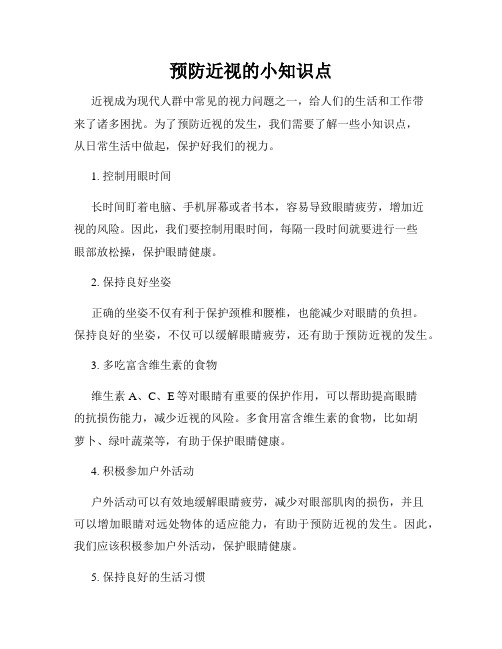 预防近视的小知识点

近视成为现代人群中常见的视力问题之一，给人们的生活和工作带来了诸多困扰。为了预防近视的发生，我们需要了解一些小知识点，从日常生活中做起，保护好我们的视力。

1. 控制用眼时间

长时间盯着电脑、手机屏幕或者书本，容易导致眼睛疲劳，增加近视的风险。因此，我们要控制用眼时间，每隔一段时间就要进行一些眼部放松操，保护眼睛健康。

2. 保持良好坐姿

正确的坐姿不仅有利于保护颈椎和腰椎，也能减少对眼睛的负担。保持良好的坐姿，不仅可以缓解眼睛疲劳，还有助于预防近视的发生。

3. 多吃富含维生素的食物

维生素 A、C、E 等对眼睛有重要的保护作用，可以帮助提高眼睛的抗损伤能力，减少近视的风险。多食用富含维生素的食物，比如胡萝卜、绿叶蔬菜等，有助于保护眼睛健康。

4. 积极参加户外活动

户外活动可以有效地缓解眼睛疲劳，减少对眼部肌肉的损伤，并且可以增加眼睛对远处物体的适应能力，有助于预防近视的发生。因此，我们应该积极参加户外活动，保护眼睛健康。

5. 保持良好的生活习惯